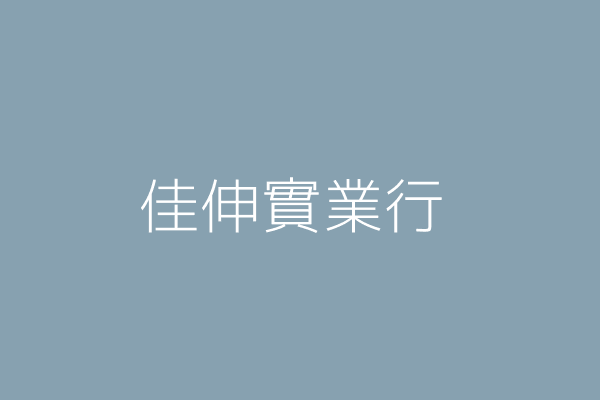 佳伸實業行